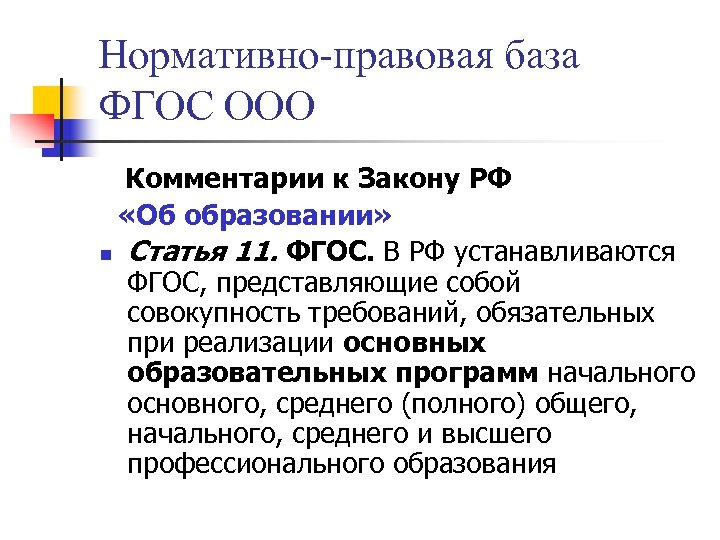 Нормативно-правовая база ФГОС ООО

Комментарии к Закону РФ
«Об образовании»

• Статья 11. ФГОС. В РФ устанавливаются ФГОС, представляющие собой совокупность требований, обязательных при реализации основных образовательных программ начального основного, среднего (полного) общего, начального, среднего и высшего профессионального образования